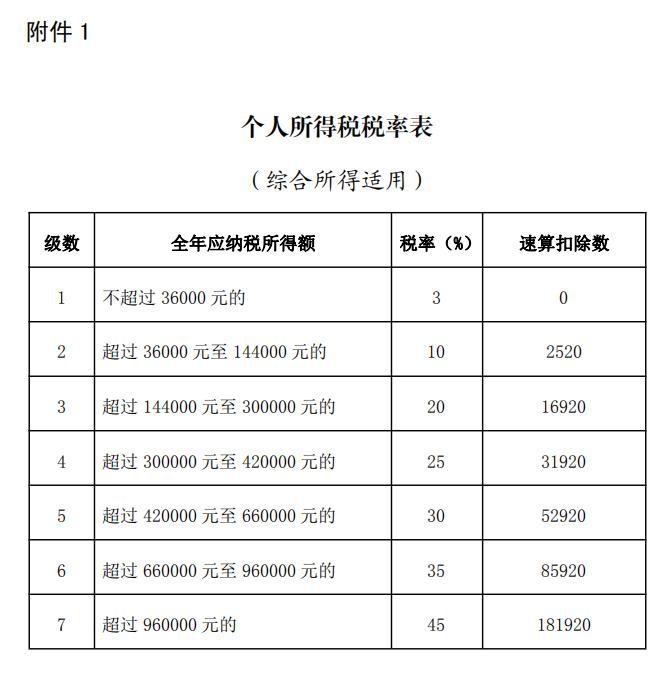 附件 1

个人所得税税率表

（综合所得适用）

| 级数 | 全年应纳税所得额 | 税率（%） | 速算扣除数 |
|---|---|---|---|
| 1 | 不超过 36000 元的 | 3 | 0 |
| 2 | 超过 36000 元至 144000 元的 | 10 | 2520 |
| 3 | 超过 144000 元至 300000 元的 | 20 | 16920 |
| 4 | 超过 300000 元至 420000 元的 | 25 | 31920 |
| 5 | 超过 420000 元至 660000 元的 | 30 | 52920 |
| 6 | 超过 660000 元至 960000 元的 | 35 | 85920 |
| 7 | 超过 960000 元的 | 45 | 181920 |